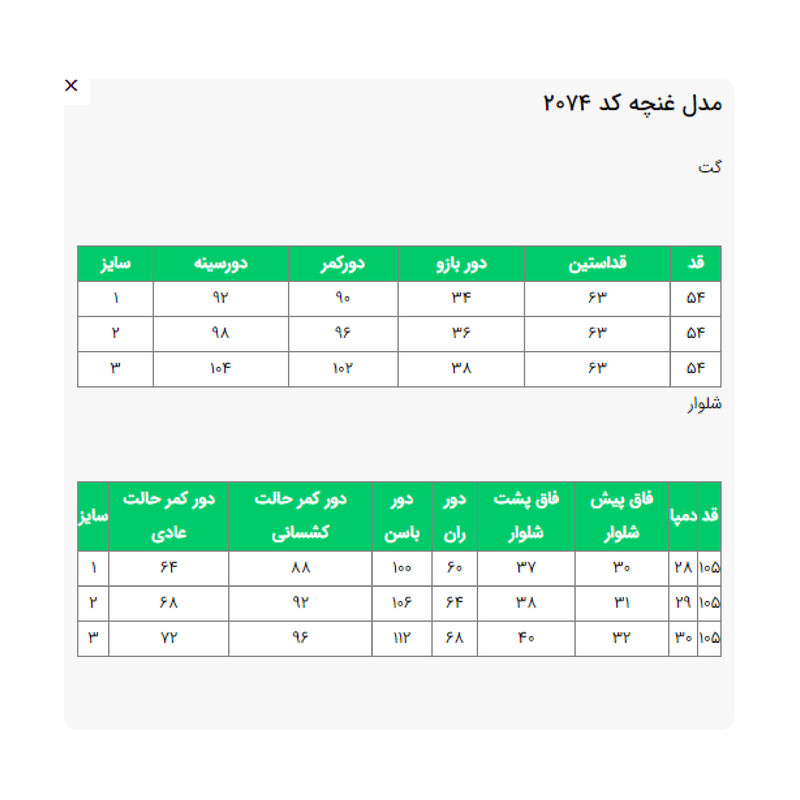 ×

مدل غنچه کد ۲۰۷۴

کت

| قد | قداستین | دور بازو | دورکمر | دورسینه | سایز |
|---|---|---|---|---|---|
| ۵۴ | ۶۳ | ۳۴ | ۹۰ | ۹۲ | ۱ |
| ۵۴ | ۶۳ | ۳۶ | ۹۶ | ۹۸ | ۲ |
| ۵۴ | ۶۳ | ۳۸ | ۱۰۲ | ۱۰۴ | ۳ |

شلوار

| قد | دمپا | فاق پیش شلوار | فاق پشت شلوار | دور ران | دور باسن | دور کمر حالت کشسانی | دور کمر حالت عادی | سایز |
|---|---|---|---|---|---|---|---|---|
| ۱۰۵ | ۲۸ | ۳۰ | ۳۷ | ۶۰ | ۱۰۰ | ۸۸ | ۶۴ | ۱ |
| ۱۰۵ | ۲۹ | ۳۱ | ۳۸ | ۶۴ | ۱۰۶ | ۹۲ | ۶۸ | ۲ |
| ۱۰۵ | ۳۰ | ۳۲ | ۴۰ | ۶۸ | ۱۱۲ | ۹۶ | ۷۲ | ۳ |